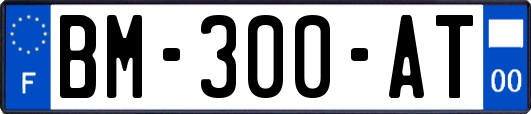 F
BM-300-AT
00